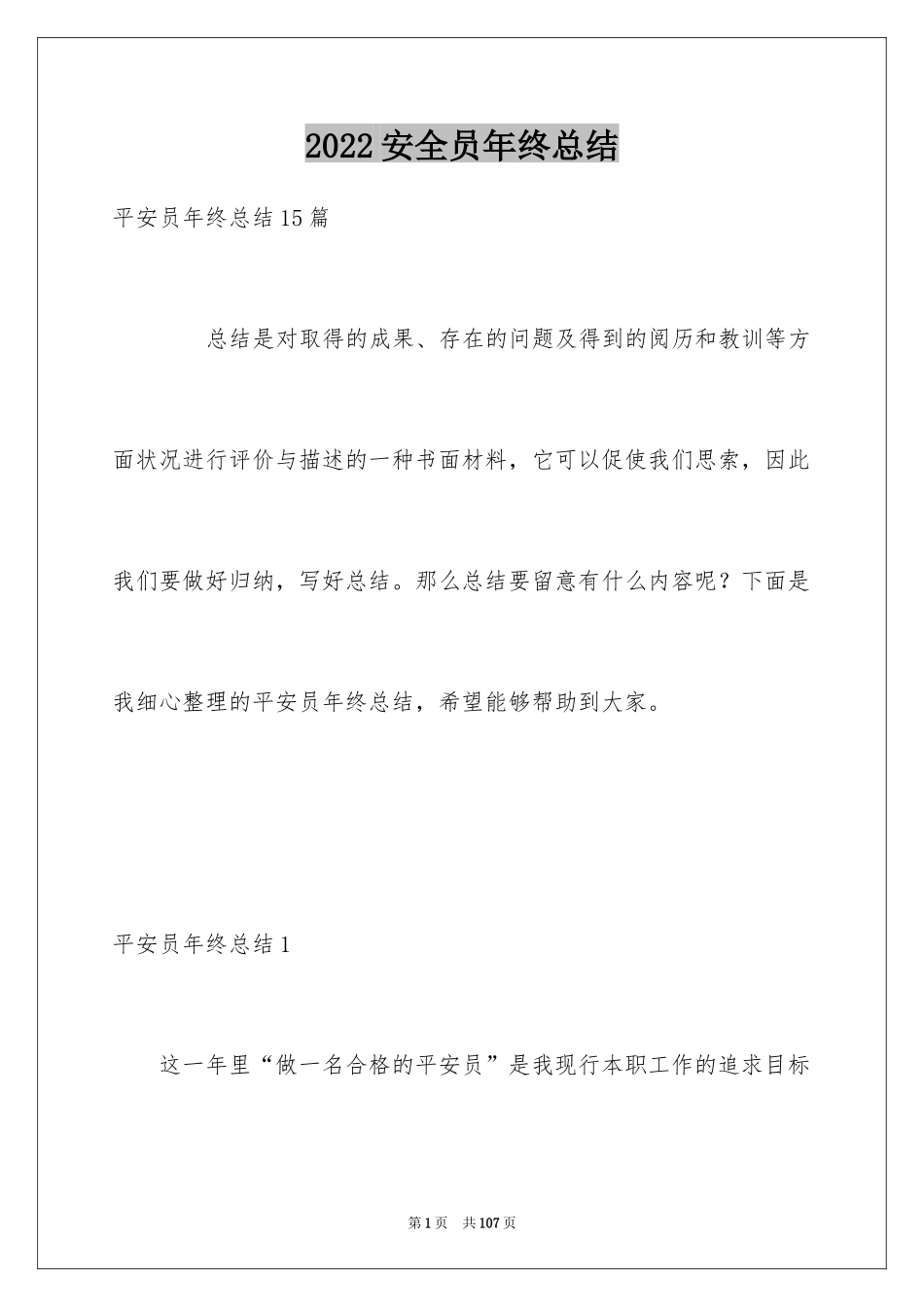 2022安全员年终总结

平安员年终总结15篇

总结是对取得的成果、存在的问题及得到的阅历和教训等方面状况进行评价与描述的一种书面材料，它可以促使我们思索，因此我们要做好归纳，写好总结。那么总结要留意有什么内容呢？下面是我细心整理的平安员年终总结，希望能够帮助到大家。

平安员年终总结1

这一年里“做一名合格的平安员”是我现行本职工作的追求目标

第1页 共107页